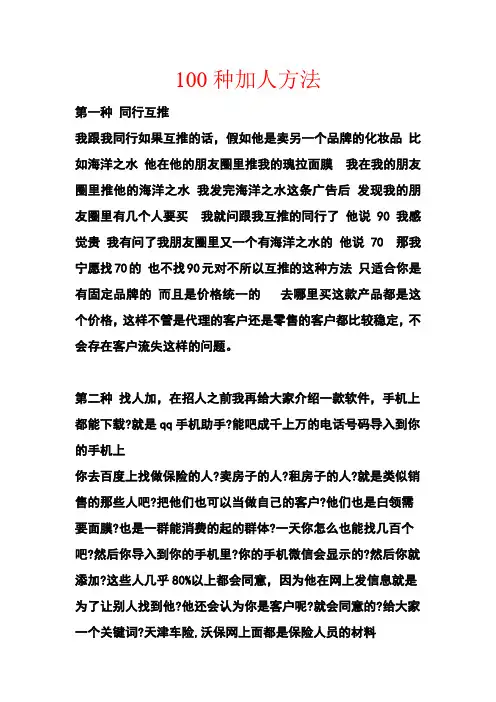 100 种加人方法

第一种 同行互推

我跟我同行如果互推的话，假如他是卖另一个品牌的化妆品 比如海洋之水 他在他的朋友圈里推我的瑰拉面膜 我在我的朋友圈里推他的海洋之水 我发完海洋之水这条广告后 发现我的朋友圈里有几个人要买 我就问跟我互推的同行了 他说 90 我感觉贵 我有问了我朋友圈里又一个有海洋之水的 他说 70 那我宁愿找70的 也不找90元对不所以互推的这种方法 只适合你是有固定品牌的 而且是价格统一的 去哪里买这款产品都是这个价格，这样不管是代理的客户还是零售的客户都比较稳定，不会存在客户流失这样的问题。

第二种 找人加，在招人之前我再给大家介绍一款软件，手机上都能下载?就是 qq 手机助手?能吧成千上万的电话号码导入到你的手机上

你去百度上找做保险的人?卖房子的人?租房子的人?就是类似销售的那些人吧?把他们也可以当做自己的客户?他们也是白领需要面膜?也是一群能消费的起的群体?一天你怎么也能找几百个吧?然后你导入到你的手机里?你的手机微信会显示的?然后你就添加?这些人几乎 80%以上都会同意，因为他在网上发信息就是为了让别人找到他?他还会认为你是客户呢?就会同意的?给大家一个关键词?天津车险,沃保网上面都是保险人员的材料